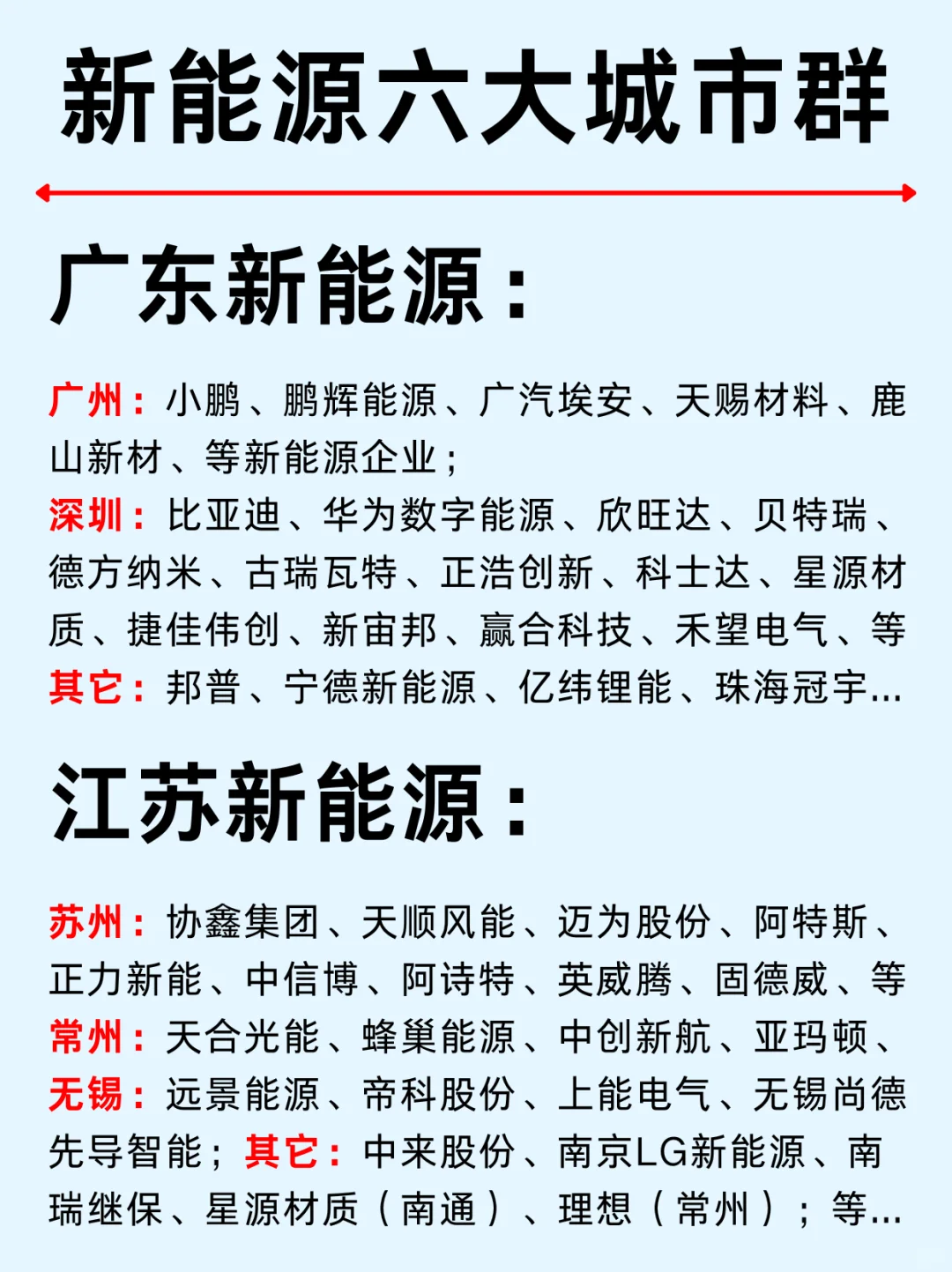 新能源六大城市群

广东新能源：

广州：小鹏、鹏辉能源、广汽埃安、天赐材料、鹿山新材、等新能源企业；
深圳：比亚迪、华为数字能源、欣旺达、贝特瑞、德方纳米、古瑞瓦特、正浩创新、科士达、星源材质、捷佳伟创、新宙邦、赢合科技、禾望电气、等
其它：邦普、宁德新能源、亿纬锂能、珠海冠宇...

江苏新能源：

苏州：协鑫集团、天顺风能、迈为股份、阿特斯、正力新能、中信博、阿诗特、英威腾、固德威、等
常州：天合光能、蜂巢能源、中创新航、亚玛顿、
无锡：远景能源、帝科股份、上能电气、无锡尚德先导智能；其它：中来股份、南京LG新能源、南瑞继保、星源材质（南通）、理想（常州）；等...